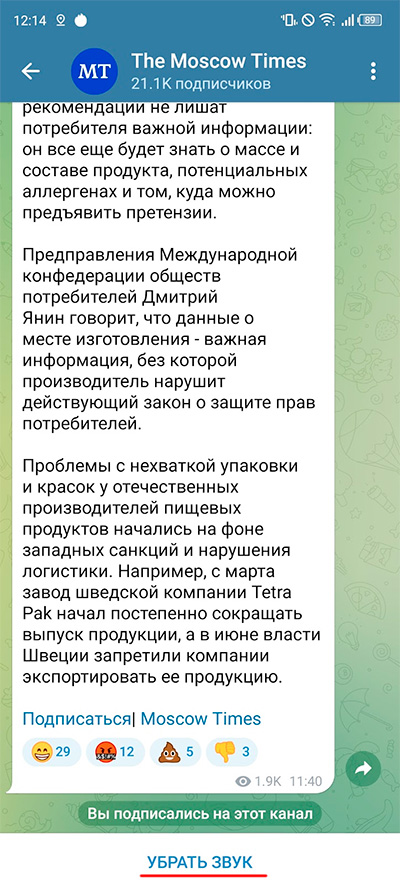 12:14 89

MT The Moscow Times
21.1K подписчиков

рекомендации не лишат потребителя важной информации: он все еще будет знать о массе и составе продукта, потенциальных аллергенах и том, куда можно предъявить претензии.

Предправления Международной конфедерации обществ потребителей Дмитрий Янин говорит, что данные о месте изготовления - важная информация, без которой производитель нарушит действующий закон о защите прав потребителей.

Проблемы с нехваткой упаковки и красок у отечественных производителей пищевых продуктов начались на фоне западных санкций и нарушения логистики. Например, с марта завод шведской компании Tetra Pak начал постепенно сокращать выпуск продукции, а в июне власти Швеции запретили компании экспортировать ее продукцию.

Подписаться| Moscow Times

29 12 5 3

1.9K 11:40

Вы подписались на этот канал

УБРАТЬ ЗВУК